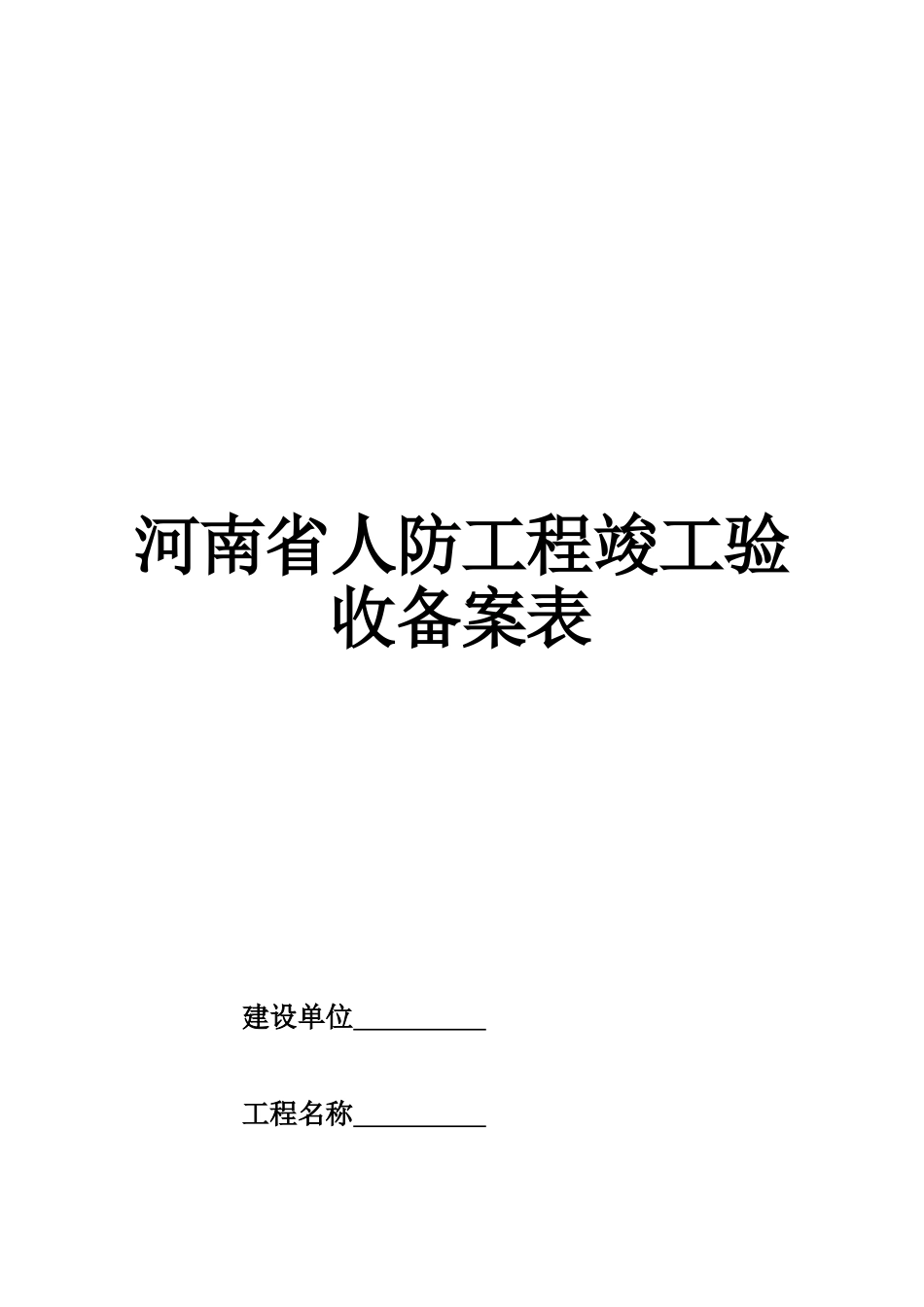 河南省人防工程竣工验收备案表

建设单位__________

工程名称__________